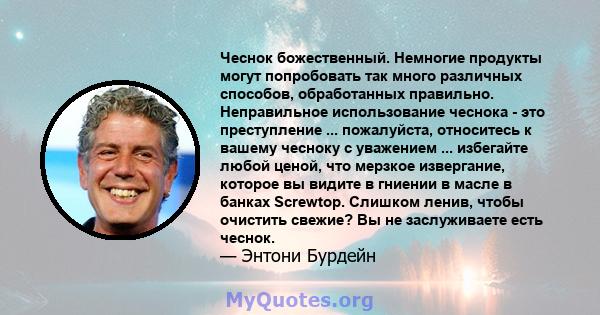 Чеснок божественный. Немногие продукты могут попробовать так много различных способов, обработанных правильно. Неправильное использование чеснока - это преступление ... пожалуйста, относитесь к вашему чесноку с уважением ... избегайте любой ценой, что мерзкое извергание, которое вы видите в гниении в масле в банках Screwtop. Слишком ленив, чтобы очистить свежие? Вы не заслуживаете есть чеснок.
— Энтони Бурдейн

MyQuotes.org